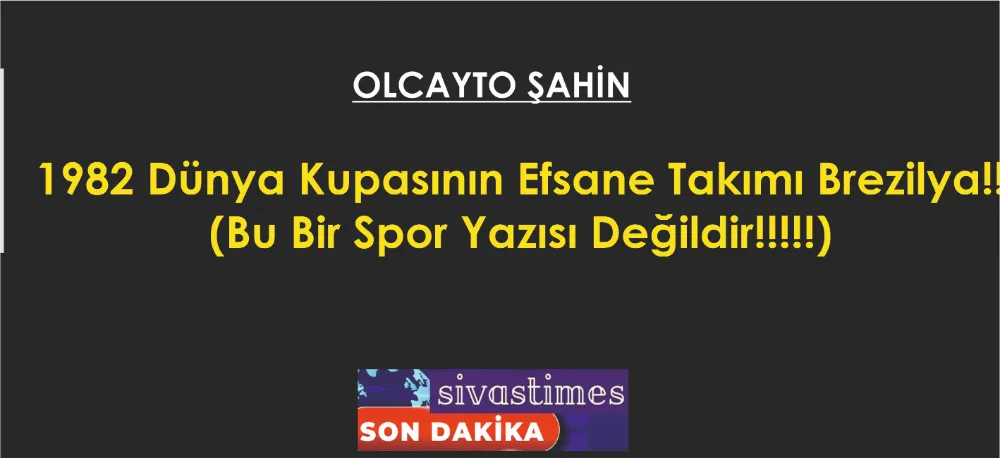 OLCAYTO ŞAHİN

1982 Dünya Kupasının Efsane Takımı Brezilya!!
(Bu Bir Spor Yazısı Değildir!!!!!)

sivastimes
SON DAKİKA